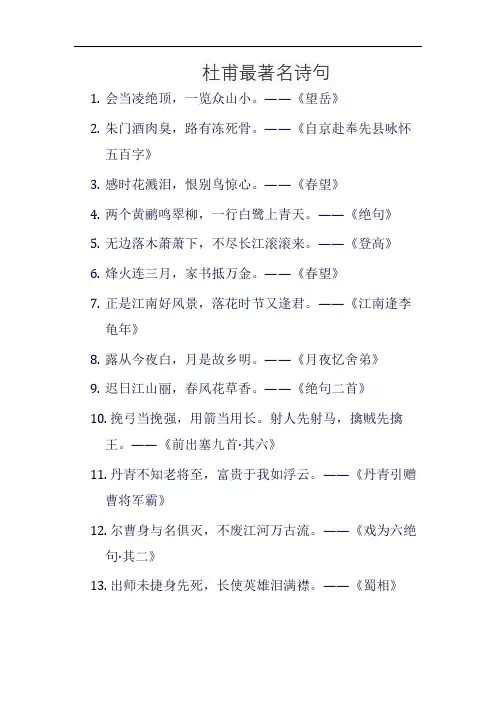 杜甫最著名诗句

1. 会当凌绝顶，一览众山小。——《望岳》

2. 朱门酒肉臭，路有冻死骨。——《自京赴奉先县咏怀五百字》

3. 感时花溅泪，恨别鸟惊心。——《春望》

4. 两个黄鹂鸣翠柳，一行白鹭上青天。——《绝句》

5. 无边落木萧萧下，不尽长江滚滚来。——《登高》

6. 烽火连三月，家书抵万金。——《春望》

7. 正是江南好风景，落花时节又逢君。——《江南逢李龟年》

8. 露从今夜白，月是故乡明。——《月夜忆舍弟》

9. 迟日江山丽，春风花草香。——《绝句二首》

10. 挽弓当挽强，用箭当用长。射人先射马，擒贼先擒王。——《前出塞九首·其六》

11. 丹青不知老将至，富贵于我如浮云。——《丹青引赠曹将军霸》

12. 尔曹身与名俱灭，不废江河万古流。——《戏为六绝句·其二》

13. 出师未捷身先死，长使英雄泪满襟。——《蜀相》